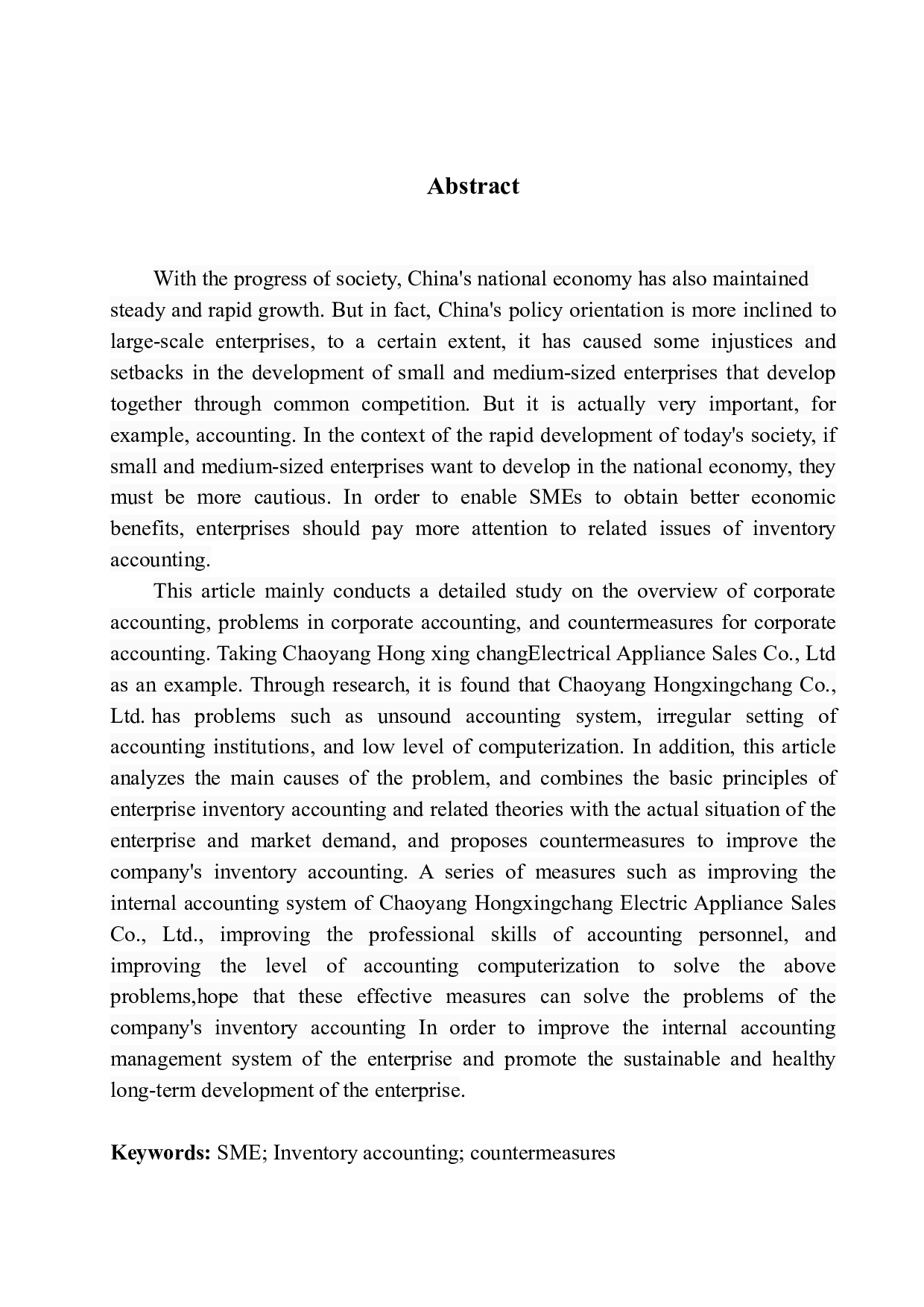 Abstract

With the progress of society, China's national economy has also maintained steady and rapid growth. But in fact, China's policy orientation is more inclined to large-scale enterprises, to a certain extent, it has caused some injustices and setbacks in the development of small and medium-sized enterprises that develop together through common competition. But it is actually very important, for example, accounting. In the context of the rapid development of today's society, if small and medium-sized enterprises want to develop in the national economy, they must be more cautious. In order to enable SMEs to obtain better economic benefits, enterprises should pay more attention to related issues of inventory accounting.

This article mainly conducts a detailed study on the overview of corporate accounting, problems in corporate accounting, and countermeasures for corporate accounting. Taking Chaoyang Hong xing changElectrical Appliance Sales Co., Ltd as an example. Through research, it is found that Chaoyang Hongxingchang Co., Ltd. has problems such as unsound accounting system, irregular setting of accounting institutions, and low level of computerization. In addition, this article analyzes the main causes of the problem, and combines the basic principles of enterprise inventory accounting and related theories with the actual situation of the enterprise and market demand, and proposes countermeasures to improve the company's inventory accounting. A series of measures such as improving the internal accounting system of Chaoyang Hongxingchang Electric Appliance Sales Co., Ltd., improving the professional skills of accounting personnel, and improving the level of accounting computerization to solve the above problems,hope that these effective measures can solve the problems of the company's inventory accounting In order to improve the internal accounting management system of the enterprise and promote the sustainable and healthy long-term development of the enterprise.

Keywords: SME; Inventory accounting; countermeasures